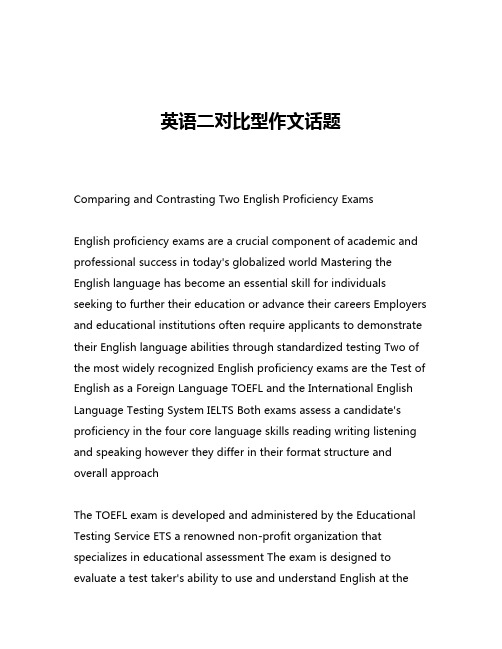 英语二对比型作文话题

Comparing and Contrasting Two English Proficiency Exams

English proficiency exams are a crucial component of academic and professional success in today's globalized world Mastering the English language has become an essential skill for individuals seeking to further their education or advance their careers Employers and educational institutions often require applicants to demonstrate their English language abilities through standardized testing Two of the most widely recognized English proficiency exams are the Test of English as a Foreign Language TOEFL and the International English Language Testing System IELTS Both exams assess a candidate's proficiency in the four core language skills reading writing listening and speaking however they differ in their format structure and overall approach

The TOEFL exam is developed and administered by the Educational Testing Service ETS a renowned non-profit organization that specializes in educational assessment The exam is designed to evaluate a test taker's ability to use and understand English at the